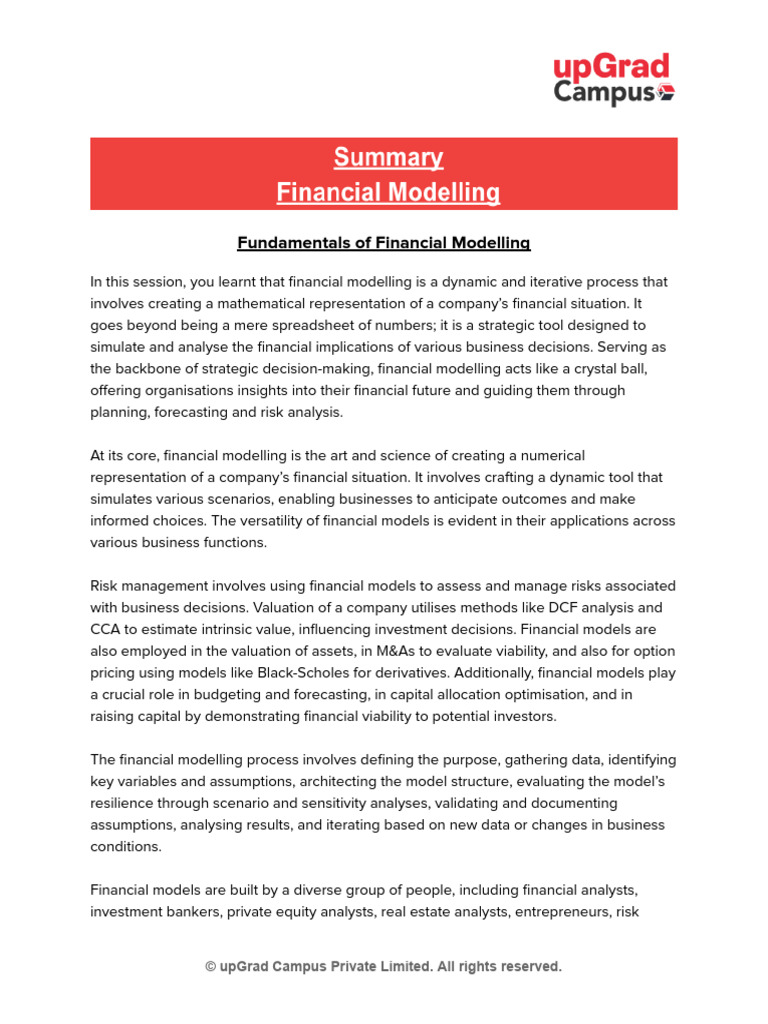 upGrad Campus

Summary
Financial Modelling

Fundamentals of Financial Modelling

In this session, you learnt that financial modelling is a dynamic and iterative process that involves creating a mathematical representation of a company's financial situation. It goes beyond being a mere spreadsheet of numbers; it is a strategic tool designed to simulate and analyse the financial implications of various business decisions. Serving as the backbone of strategic decision-making, financial modelling acts like a crystal ball, offering organisations insights into their financial future and guiding them through planning, forecasting and risk analysis.

At its core, financial modelling is the art and science of creating a numerical representation of a company's financial situation. It involves crafting a dynamic tool that simulates various scenarios, enabling businesses to anticipate outcomes and make informed choices. The versatility of financial models is evident in their applications across various business functions.

Risk management involves using financial models to assess and manage risks associated with business decisions. Valuation of a company utilises methods like DCF analysis and CCA to estimate intrinsic value, influencing investment decisions. Financial models are also employed in the valuation of assets, in M&As to evaluate viability, and also for option pricing using models like Black-Scholes for derivatives. Additionally, financial models play a crucial role in budgeting and forecasting, in capital allocation optimisation, and in raising capital by demonstrating financial viability to potential investors.

The financial modelling process involves defining the purpose, gathering data, identifying key variables and assumptions, architecting the model structure, evaluating the model's resilience through scenario and sensitivity analyses, validating and documenting assumptions, analysing results, and iterating based on new data or changes in business conditions.

Financial models are built by a diverse group of people, including financial analysts, investment bankers, private equity analysts, real estate analysts, entrepreneurs, risk

© upGrad Campus Private Limited. All rights reserved.